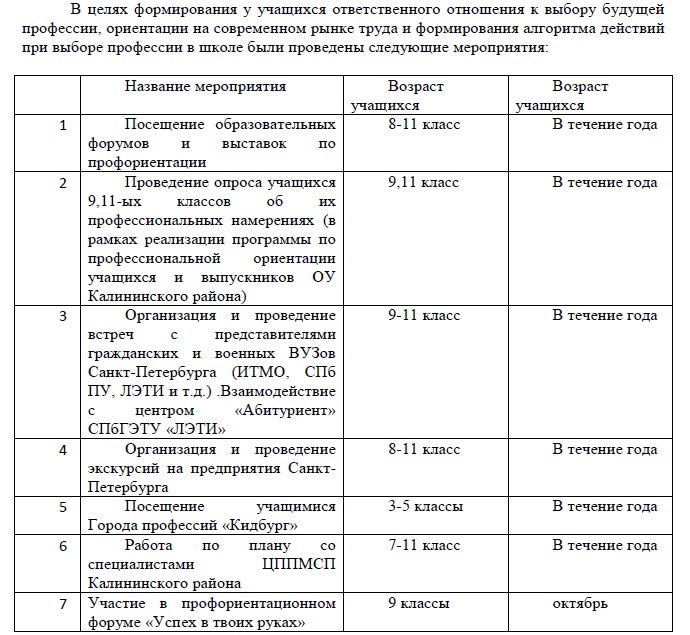 В целях формирования у учащихся ответственного отношения к выбору будущей профессии, ориентации на современном рынке труда и формирования алгоритма действий при выборе профессии в школе были проведены следующие мероприятия:

| | Название мероприятия | Возраст учащихся | Возраст учащихся |
|---|---|---|---|
| 1 | Посещение образовательных форумов и выставок по профориентации | 8-11 класс | В течение года |
| 2 | Проведение опроса учащихся 9,11-ых классов об их профессиональных намерениях (в рамках реализации программы по профессиональной ориентации учащихся и выпускников ОУ Калининского района) | 9,11 класс | В течение года |
| 3 | Организация и проведение встреч с представителями гражданских и военных ВУЗов Санкт-Петербурга (ИТМО, СПб ПУ, ЛЭТИ и т.д.) .Взаимодействие с центром «Абитуриент» СПбГЭТУ «ЛЭТИ» | 9-11 класс | В течение года |
| 4 | Организация и проведение экскурсий на предприятия Санкт-Петербурга | 8-11 класс | В течение года |
| 5 | Посещение учащимися Города профессий «Кидбург» | 3-5 классы | В течение года |
| 6 | Работа по плану со специалистами ЦППМСП Калининского района | 7-11 класс | В течение года |
| 7 | Участие в профориентационном форуме «Успех в твоих руках» | 9 классы | октябрь |